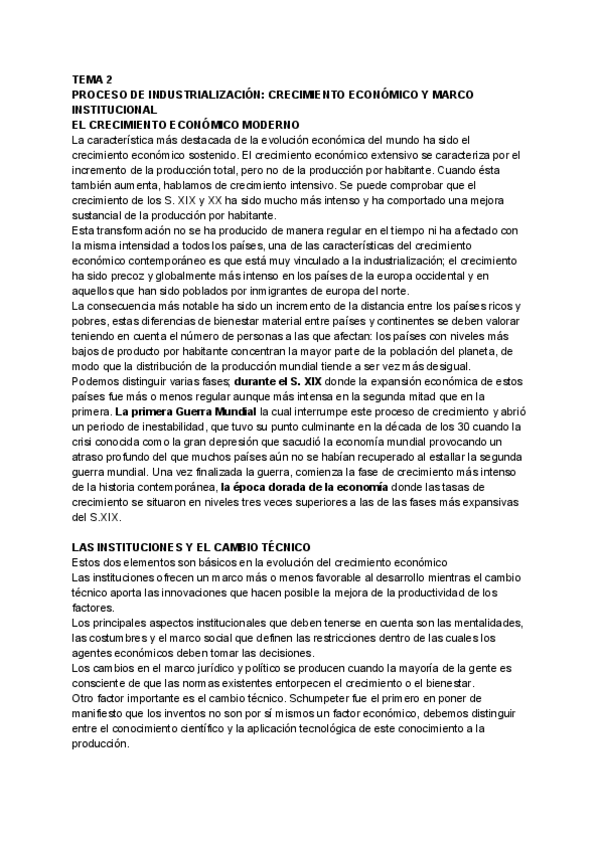 TEMA 2
PROCESO DE INDUSTRIALIZACIÓN: CRECIMIENTO ECONÓMICO Y MARCO INSTITUCIONAL
EL CRECIMIENTO ECONÓMICO MODERNO
La característica más destacada de la evolución económica del mundo ha sido el crecimiento económico sostenido. El crecimiento económico extensivo se caracteriza por el incremento de la producción total, pero no de la producción por habitante. Cuando ésta también aumenta, hablamos de crecimiento intensivo. Se puede comprobar que el crecimiento de los S. XIX y XX ha sido mucho más intenso y ha comportado una mejora sustancial de la producción por habitante.
Esta transformación no se ha producido de manera regular en el tiempo ni ha afectado con la misma intensidad a todos los países, una de las características del crecimiento económico contemporáneo es que está muy vinculado a la industrialización; el crecimiento ha sido precoz y globalmente más intenso en los países de la europa occidental y en aquellos que han sido poblados por inmigrantes de europa del norte.
La consecuencia más notable ha sido un incremento de la distancia entre los países ricos y pobres, estas diferencias de bienestar material entre países y continentes se deben valorar teniendo en cuenta el número de personas a las que afectan: los países con niveles más bajos de producto por habitante concentran la mayor parte de la población del planeta, de modo que la distribución de la producción mundial tiende a ser vez más desigual.
Podemos distinguir varias fases; durante el S. XIX donde la expansión económica de estos países fue más o menos regular aunque más intensa en la segunda mitad que en la primera. La primera Guerra Mundial la cual interrumpe este proceso de crecimiento y abrió un periodo de inestabilidad, que tuvo su punto culminante en la década de los 30 cuando la crisi conocida como la gran depresión que sacudió la economía mundial provocando un atraso profundo del que muchos países aún no se habían recuperado al estallar la segunda guerra mundial. Una vez finalizada la guerra, comienza la fase de crecimiento más intenso de la historia contemporánea, la época dorada de la economía donde las tasas de crecimiento se situaron en niveles tres veces superiores a las de las fases más expansivas del S.XIX.

LAS INSTITUCIONES Y EL CAMBIO TÉCNICO
Estos dos elementos son básicos en la evolución del crecimiento económico
Las instituciones ofrecen un marco más o menos favorable al desarrollo mientras el cambio técnico aporta las innovaciones que hacen posible la mejora de la productividad de los factores.
Los principales aspectos institucionales que deben tenerse en cuenta son las mentalidades, las costumbres y el marco social que definen las restricciones dentro de las cuales los agentes económicos deben tomar las decisiones.
Los cambios en el marco jurídico y político se producen cuando la mayoría de la gente es consciente de que las normas existentes entorpecen el crecimiento o el bienestar.
Otro factor importante es el cambio técnico. Schumpeter fue el primero en poner de manifiesto que los inventos no son por sí mismos un factor económico, debemos distinguir entre el conocimiento científico y la aplicación tecnológica de este conocimiento a la producción.